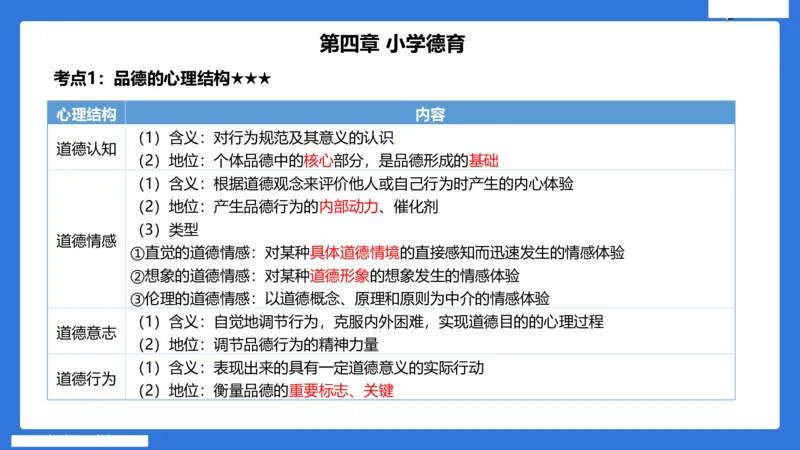 第四章 小学德育

考点1：品德的心理结构★★★

| 心理结构 | 内容 |
|---|---|
| 道德认知 | （1）含义：对行为规范及其意义的认识<br>（2）地位：个体品德中的核心部分，是品德形成的基础 |
| 道德情感 | （1）含义：根据道德观念来评价他人或自己行为时产生的内心体验<br>（2）地位：产生品德行为的内部动力、催化剂<br>（3）类型<br>①直觉的道德情感：对某种具体道德情境的直接感知而迅速发生的情感体验<br>②想象的道德情感：对某种道德形象的想象发生的情感体验<br>③伦理的道德情感：以道德概念、原理和原则为中介的情感体验 |
| 道德意志 | （1）含义：自觉地调节行为，克服内外困难，实现道德目的的心理过程<br>（2）地位：调节品德行为的精神力量 |
| 道德行为 | （1）含义：表现出来的具有一定道德意义的实际行动<br>（2）地位：衡量品德的重要标志、关键 |